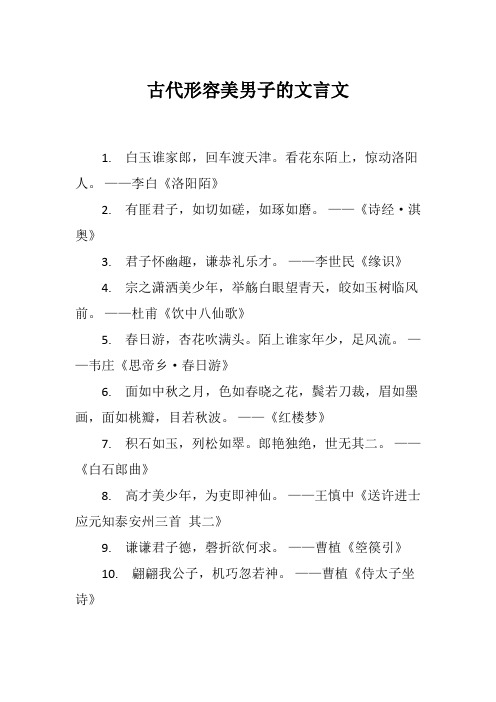 古代形容美男子的文言文

1. 白玉谁家郎，回车渡天津。看花东陌上，惊动洛阳人。——李白《洛阳陌》

2. 有匪君子，如切如磋，如琢如磨。——《诗经·淇奥》

3. 君子怀幽趣，谦恭礼乐才。——李世民《缘识》

4. 宗之潇洒美少年，举觞白眼望青天，皎如玉树临风前。——杜甫《饮中八仙歌》

5. 春日游，杏花吹满头。陌上谁家年少，足风流。——韦庄《思帝乡·春日游》

6. 面如中秋之月，色如春晓之花，鬓若刀裁，眉如墨画，面如桃瓣，目若秋波。——《红楼梦》

7. 积石如玉，列松如翠。郎艳独绝，世无其二。——《白石郎曲》

8. 高才美少年，为吏即神仙。——王慎中《送许进士应元知泰安州三首 其二》

9. 谦谦君子德，磬折欲何求。——曹植《箜篌引》

10. 翩翩我公子，机巧忽若神。——曹植《侍太子坐诗》